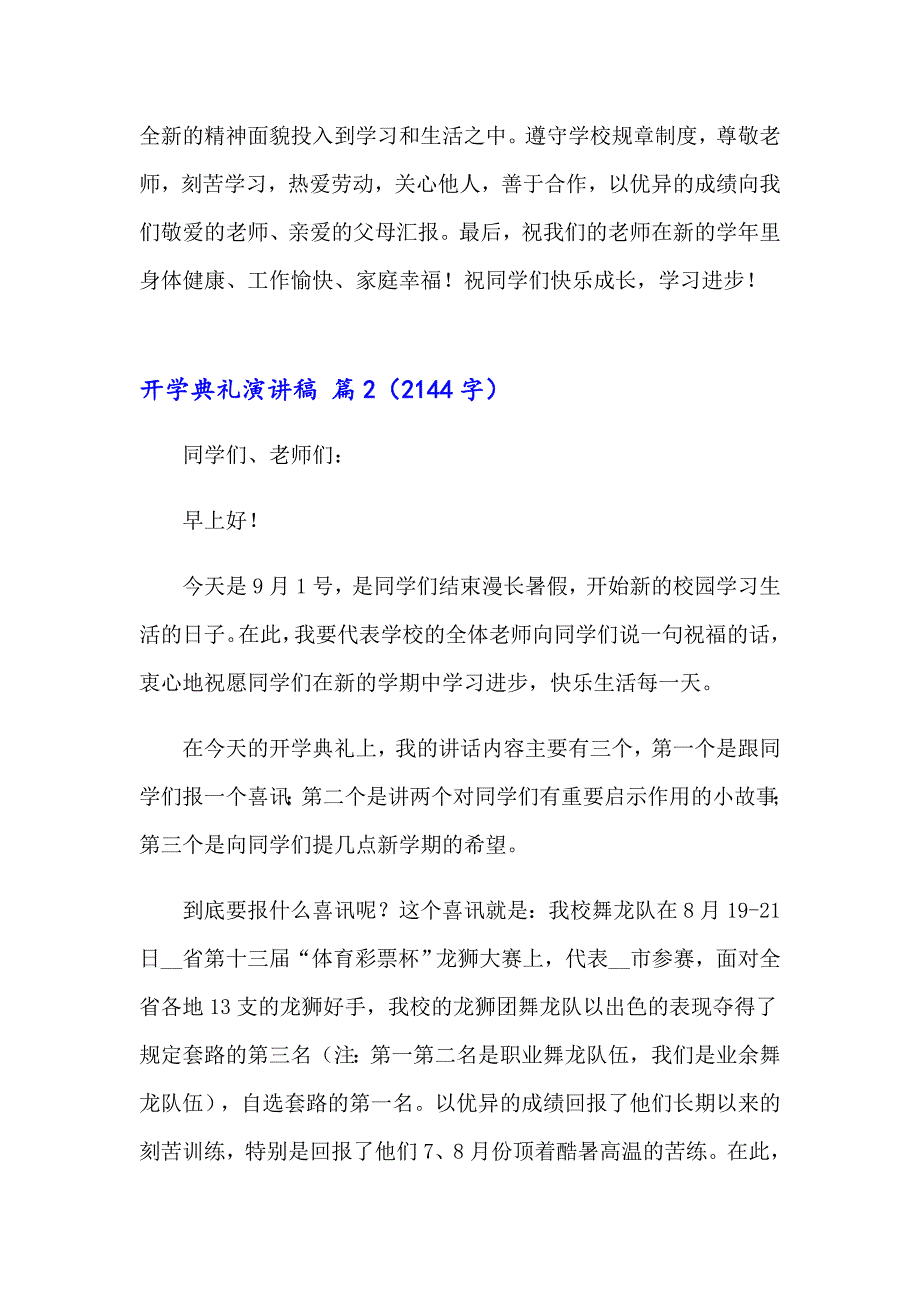 全新的精神面貌投入到学习和生活之中。遵守学校规章制度，尊敬老师，刻苦学习，热爱劳动，关心他人，善于合作，以优异的成绩向我们敬爱的老师、亲爱的父母汇报。最后，祝我们的老师在新的学年里身体健康、工作愉快、家庭幸福！祝同学们快乐成长，学习进步！

开学典礼演讲稿 篇2（2144字）

同学们、老师们：

早上好！

今天是9月1号，是同学们结束漫长暑假，开始新的校园学习生活的日子。在此，我要代表学校的全体老师向同学们说一句祝福的话，衷心地祝愿同学们在新的学期中学习进步，快乐生活每一天。

在今天的开学典礼上，我的讲话内容主要有三个，第一个是跟同学们报一个喜讯；第二个是讲两个对同学们有重要启示作用的小故事；第三个是向同学们提几点新学期的希望。

到底要报什么喜讯呢？这个喜讯就是：我校舞龙队在8月19-21日__省第十三届“体育彩票杯”龙狮大赛上，代表__市参赛，面对全省各地13支的龙狮好手，我校的龙狮团舞龙队以出色的表现夺得了规定套路的第三名（注：第一第二名是职业舞龙队伍，我们是业余舞龙队伍），自选套路的第一名。以优异的成绩回报了他们长期以来的刻苦训练，特别是回报了他们7、8月份顶着酷暑高温的苦练。在此，